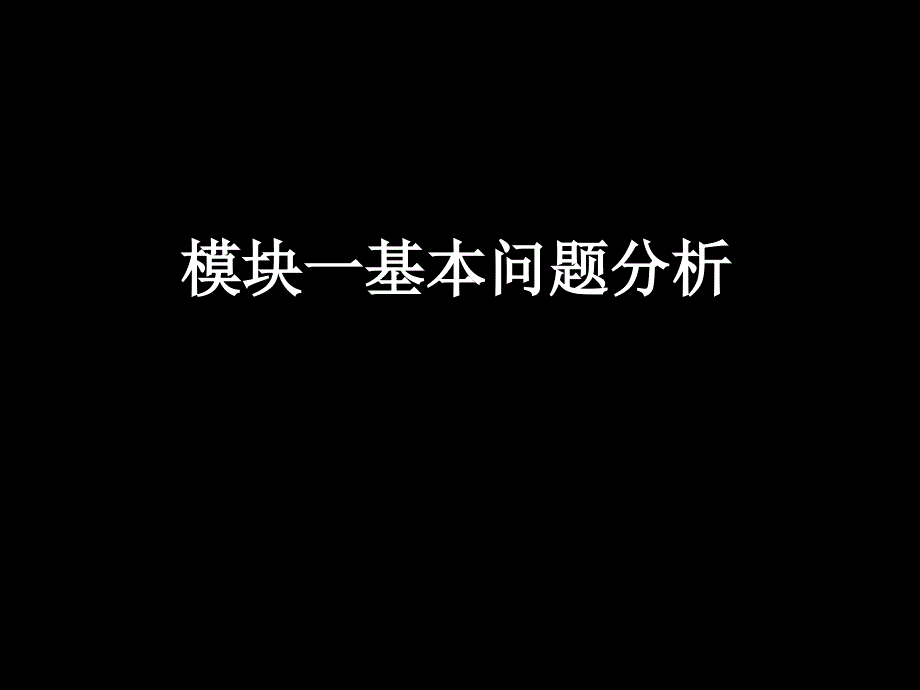 模块一基本问题分析